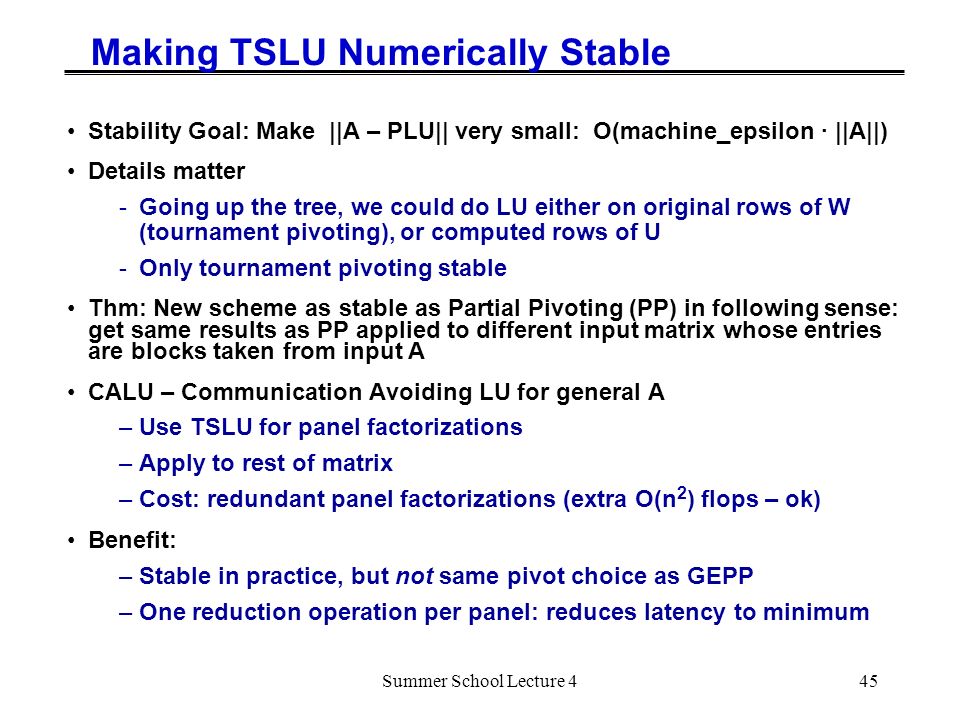 Making TSLU Numerically Stable

• Stability Goal: Make ||A – PLU|| very small: O(machine_epsilon · ||A||)

• Details matter

- Going up the tree, we could do LU either on original rows of W (tournament pivoting), or computed rows of U

- Only tournament pivoting stable

• Thm: New scheme as stable as Partial Pivoting (PP) in following sense: get same results as PP applied to different input matrix whose entries are blocks taken from input A

• CALU – Communication Avoiding LU for general A

– Use TSLU for panel factorizations

– Apply to rest of matrix

– Cost: redundant panel factorizations (extra O($n^2$) flops – ok)

• Benefit:

– Stable in practice, but not same pivot choice as GEPP

– One reduction operation per panel: reduces latency to minimum

Summer School Lecture 4

45